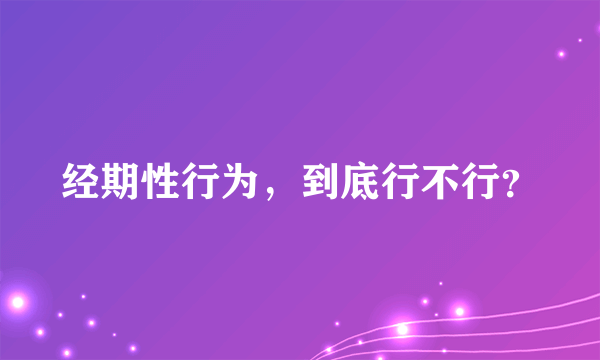 经期性行为，到底行不行?